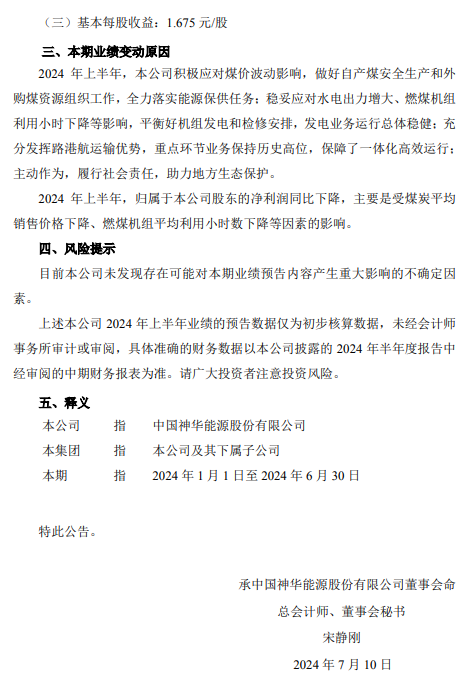 （三）基本每股收益：1.675 元/股

三、本期业绩变动原因

2024 年上半年，本公司积极应对煤价波动影响，做好自产煤安全生产和外购煤资源组织工作，全力落实能源保供任务；稳妥应对水电出力增大、燃煤机组利用小时下降等影响，平衡好机组发电和检修安排，发电业务运行总体稳健；充分发挥路港航运输优势，重点环节业务保持历史高位，保障了一体化高效运行；主动作为，履行社会责任，助力地方生态保护。

2024 年上半年，归属于本公司股东的净利润同比下降，主要是受煤炭平均销售价格下降、燃煤机组平均利用小时数下降等因素的影响。

四、风险提示

目前本公司未发现存在可能对本期业绩预告内容产生重大影响的不确定因素。

上述本公司 2024 年上半年业绩的预告数据仅为初步核算数据，未经会计师事务所审计或审阅，具体准确的财务数据以本公司披露的 2024 年半年度报告中经审阅的中期财务报表为准。请广大投资者注意投资风险。

五、释义

| 本公司 | 指 | 中国神华能源股份有限公司 |
|---|---|---|
| 本集团 | 指 | 本公司及其下属子公司 |
| 本期 | 指 | 2024 年 1 月 1 日至 2024 年 6 月 30 日 |

特此公告。

承中国神华能源股份有限公司董事会命
总会计师、董事会秘书
宋静刚
2024 年 7 月 10 日